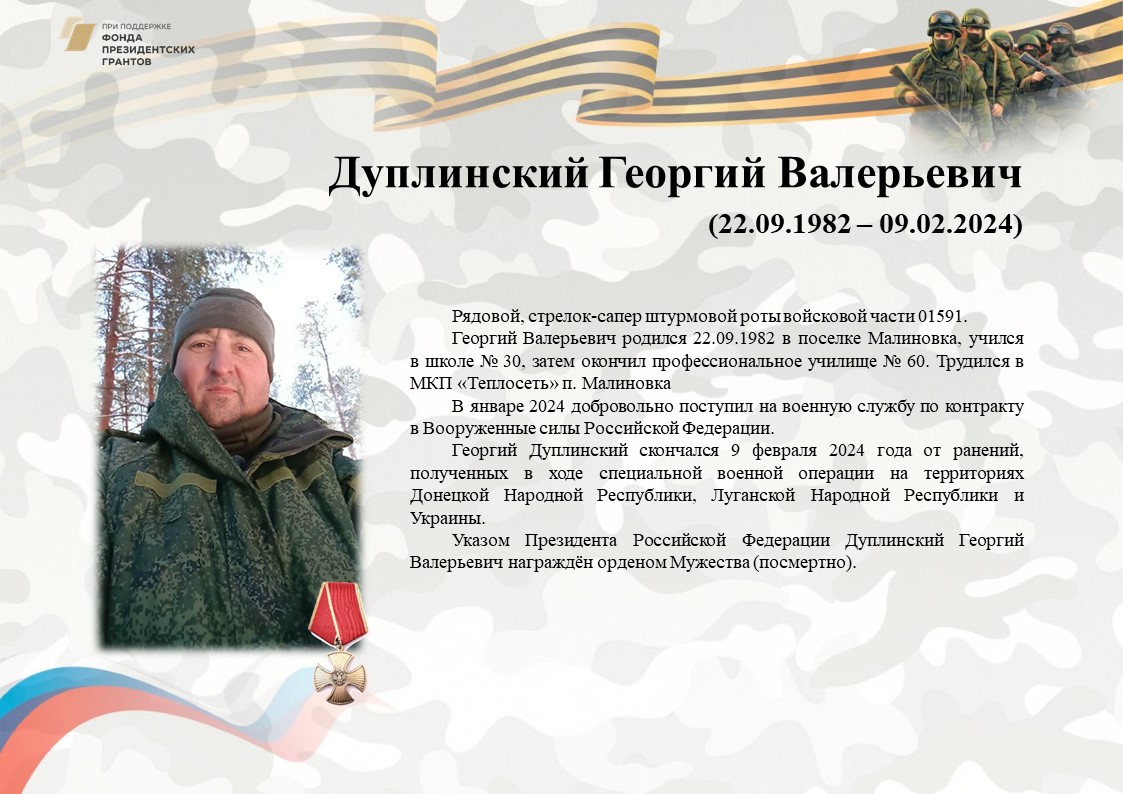 ПРИ ПОДДЕРЖКЕ
ФОНДА
ПРЕЗИДЕНТСКИХ
ГРАНТОВ

Дуплинский Георгий Валерьевич
(22.09.1982 – 09.02.2024)

Рядовой, стрелок-сапер штурмовой роты войсковой части 01591.

Георгий Валерьевич родился 22.09.1982 в поселке Малиновка, учился в школе № 30, затем окончил профессиональное училище № 60. Трудился в МКП «Теплосеть» п. Малиновка

В январе 2024 добровольно поступил на военную службу по контракту в Вооруженные силы Российской Федерации.

Георгий Дуплинский скончался 9 февраля 2024 года от ранений, полученных в ходе специальной военной операции на территориях Донецкой Народной Республики, Луганской Народной Республики и Украины.

Указом Президента Российской Федерации Дуплинский Георгий Валерьевич награждён орденом Мужества (посмертно).